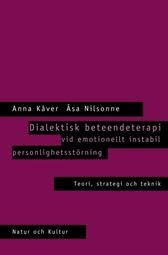 Anna Kåver Åsa Nilsonne

Dialektisk beteendeterapi vid emotionellt instabil personlighetsstörning

Teori, strategi och teknik

Natur och Kultur